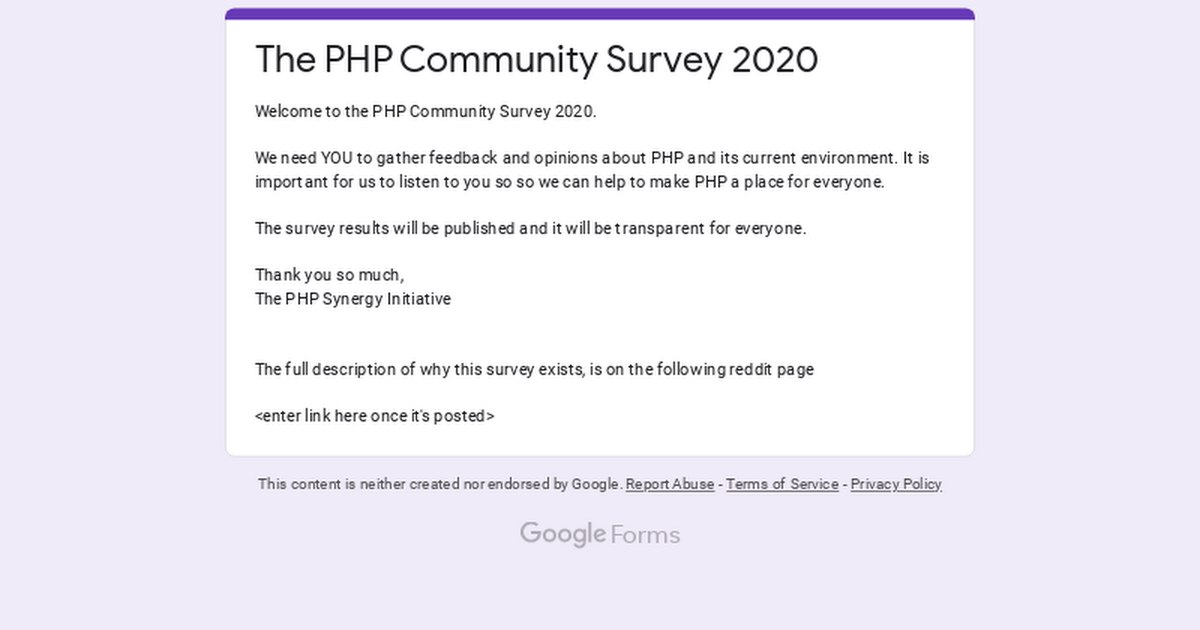 The PHP Community Survey 2020

Welcome to the PHP Community Survey 2020.

We need YOU to gather feedback and opinions about PHP and its current environment. It is important for us to listen to you so so we can help to make PHP a place for everyone.

The survey results will be published and it will be transparent for everyone.

Thank you so much,
The PHP Synergy Initiative

The full description of why this survey exists, is on the following reddit page

<enter link here once it's posted>

This content is neither created nor endorsed by Google. Report Abuse - Terms of Service - Privacy Policy

Google Forms